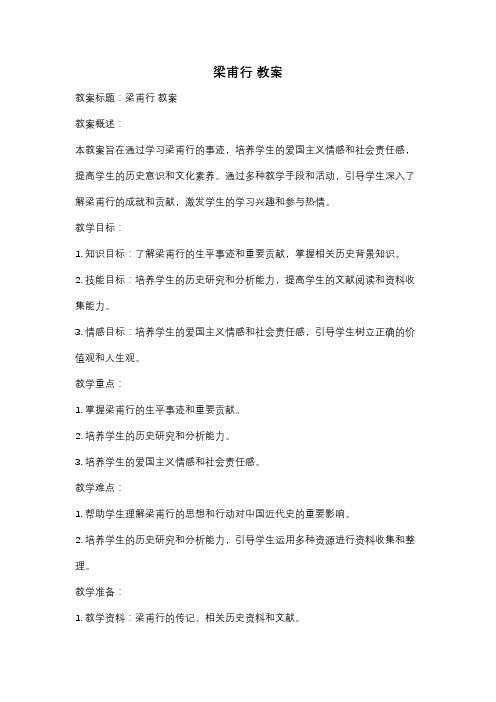 梁甫行 教案

教案标题：梁甫行 教案

教案概述：

本教案旨在通过学习梁甫行的事迹，培养学生的爱国主义情感和社会责任感，提高学生的历史意识和文化素养。通过多种教学手段和活动，引导学生深入了解梁甫行的成就和贡献，激发学生的学习兴趣和参与热情。

教学目标：

1. 知识目标：了解梁甫行的生平事迹和重要贡献，掌握相关历史背景知识。

2. 技能目标：培养学生的历史研究和分析能力，提高学生的文献阅读和资料收集能力。

3. 情感目标：培养学生的爱国主义情感和社会责任感，引导学生树立正确的价值观和人生观。

教学重点：

1. 掌握梁甫行的生平事迹和重要贡献。

2. 培养学生的历史研究和分析能力。

3. 培养学生的爱国主义情感和社会责任感。

教学难点：

1. 帮助学生理解梁甫行的思想和行动对中国近代史的重要影响。

2. 培养学生的历史研究和分析能力，引导学生运用多种资源进行资料收集和整理。

教学准备：

1. 教学资料：梁甫行的传记、相关历史资料和文献。